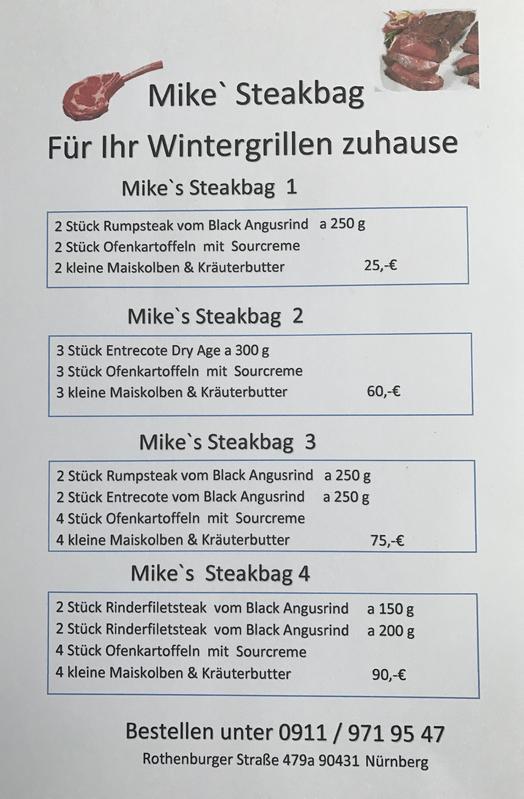 Mike` Steakbag

Für Ihr Wintergrillen zuhause

Mike`s Steakbag 1

2 Stück Rumpsteak vom Black Angusrind a 250 g
2 Stück Ofenkartoffeln mit Sourcreme
2 kleine Maiskolben & Kräuterbutter 25,-€

Mike`s Steakbag 2

3 Stück Entrecote Dry Age a 300 g
3 Stück Ofenkartoffeln mit Sourcreme
3 kleine Maiskolben & Kräuterbutter 60,-€

Mike`s Steakbag 3

2 Stück Rumpsteak vom Black Angusrind a 250 g
2 Stück Entrecote vom Black Angusrind a 250 g
4 Stück Ofenkartoffeln mit Sourcreme
4 kleine Maiskolben & Kräuterbutter 75,-€

Mike`s Steakbag 4

2 Stück Rinderfiletsteak vom Black Angusrind a 150 g
2 Stück Rinderfiletsteak vom Black Angusrind a 200 g
4 Stück Ofenkartoffeln mit Sourcreme
4 kleine Maiskolben & Kräuterbutter 90,-€

Bestellen unter 0911 / 971 95 47
Rothenburger Straße 479a 90431 Nürnberg